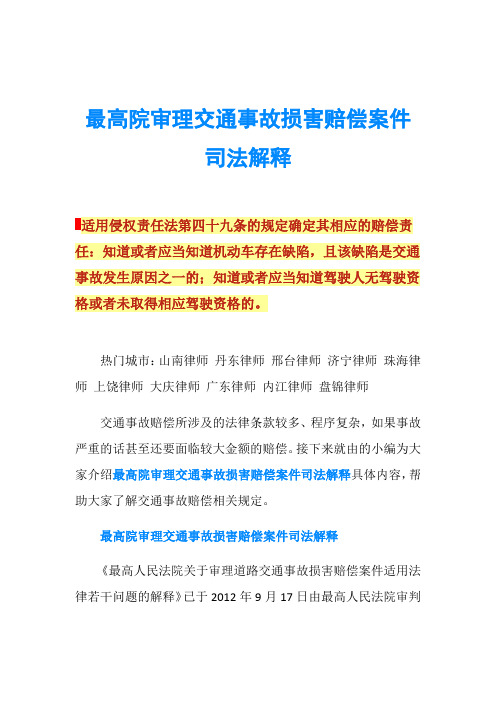 最高院审理交通事故损害赔偿案件司法解释

适用侵权责任法第四十九条的规定确定其相应的赔偿责任：知道或者应当知道机动车存在缺陷，且该缺陷是交通事故发生原因之一的；知道或者应当知道驾驶人无驾驶资格或者未取得相应驾驶资格的。

热门城市：山南律师 丹东律师 邢台律师 济宁律师 珠海律师 上饶律师 大庆律师 广东律师 内江律师 盘锦律师

交通事故赔偿所涉及的法律条款较多、程序复杂，如果事故严重的话甚至还要面临较大金额的赔偿。接下来就由的小编为大家介绍最高院审理交通事故损害赔偿案件司法解释具体内容，帮助大家了解交通事故赔偿相关规定。

最高院审理交通事故损害赔偿案件司法解释

《最高人民法院关于审理道路交通事故损害赔偿案件适用法律若干问题的解释》已于 2012 年 9 月 17 日由最高人民法院审判